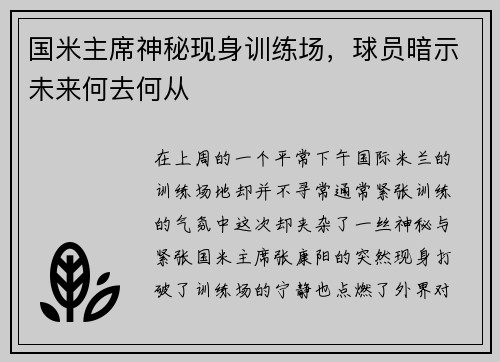 国米主席神秘现身训练场，球员暗示未来何去何从

在上周的一个平常下午国际米兰的训练场地却并不寻常通常紧张训练的气氛中这次却夹杂了一丝神秘与紧张国米主席张康阳的突然现身打破了训练场的宁静也点燃了外界对